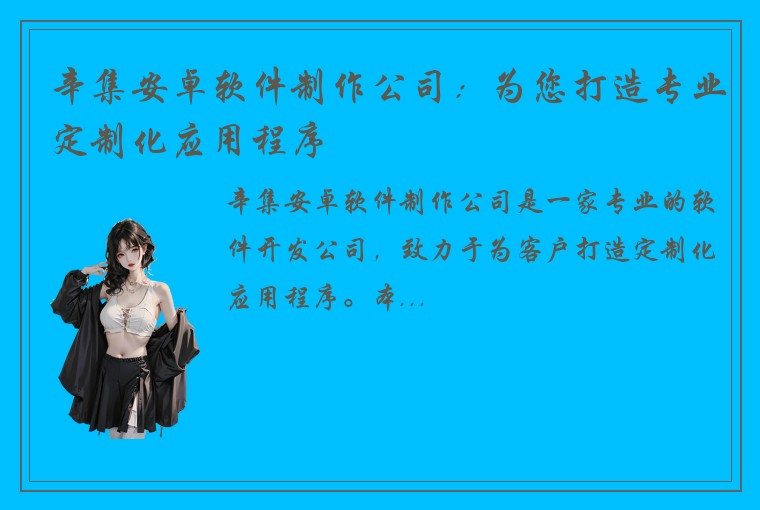 辛集安卓软件制作公司：为您打造专业定制化应用程序

辛集安卓软件制作公司是一家专业的软件开发公司，致力于为客户打造定制化应用程序。本...